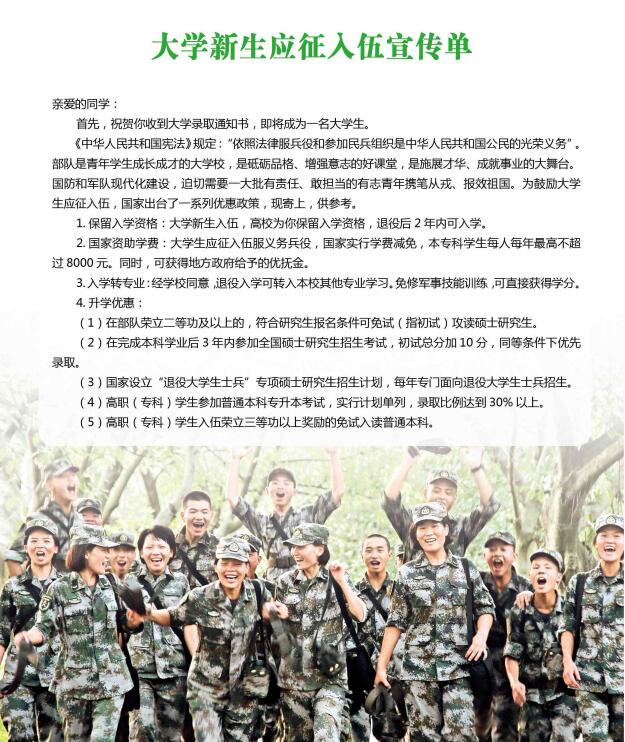 大学新生应征入伍宣传单

亲爱的同学：

首先，祝贺你收到大学录取通知书，即将成为一名大学生。

《中华人民共和国宪法》规定：“依照法律服兵役和参加民兵组织是中华人民共和国公民的光荣义务”。部队是青年学生成长成才的大学校，是砥砺品格、增强意志的好课堂，是施展才华、成就事业的大舞台。国防和军队现代化建设，迫切需要一大批有责任、敢担当的有志青年携笔从戎、报效祖国。为鼓励大学生应征入伍，国家出台了一系列优惠政策，现寄上，供参考。

1. 保留入学资格：大学新生入伍，高校为你保留入学资格，退役后 2 年内可入学。

2. 国家资助学费：大学生应征入伍服义务兵役，国家实行学费减免，本专科学生每人每年最高不超过 8000 元。同时，可获得地方政府给予的优抚金。

3. 入学转专业：经学校同意，退役入学可转入本校其他专业学习。免修军事技能训练，可直接获得学分。

4. 升学优惠：

（1）在部队荣立二等功及以上的，符合研究生报名条件可免试（指初试）攻读硕士研究生。

（2）在完成本科学业后 3 年内参加全国硕士研究生招生考试，初试总分加 10 分，同等条件下优先录取。

（3）国家设立“退役大学生士兵”专项硕士研究生招生计划，每年专门面向退役大学生士兵招生。

（4）高职（专科）学生参加普通本科专升本考试，实行计划单列，录取比例达到 30% 以上。

（5）高职（专科）学生入伍荣立三等功以上奖励的免试入读普通本科。